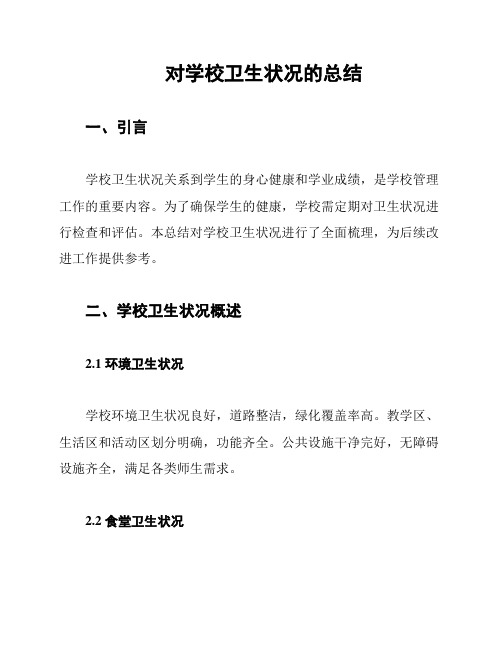 对学校卫生状况的总结

一、引言

学校卫生状况关系到学生的身心健康和学业成绩，是学校管理工作的重要内容。为了确保学生的健康，学校需定期对卫生状况进行检查和评估。本总结对学校卫生状况进行了全面梳理，为后续改进工作提供参考。

二、学校卫生状况概述

2.1 环境卫生状况

学校环境卫生状况良好，道路整洁，绿化覆盖率高。教学区、生活区和活动区划分明确，功能齐全。公共设施干净完好，无障碍设施齐全，满足各类师生需求。

2.2 食堂卫生状况